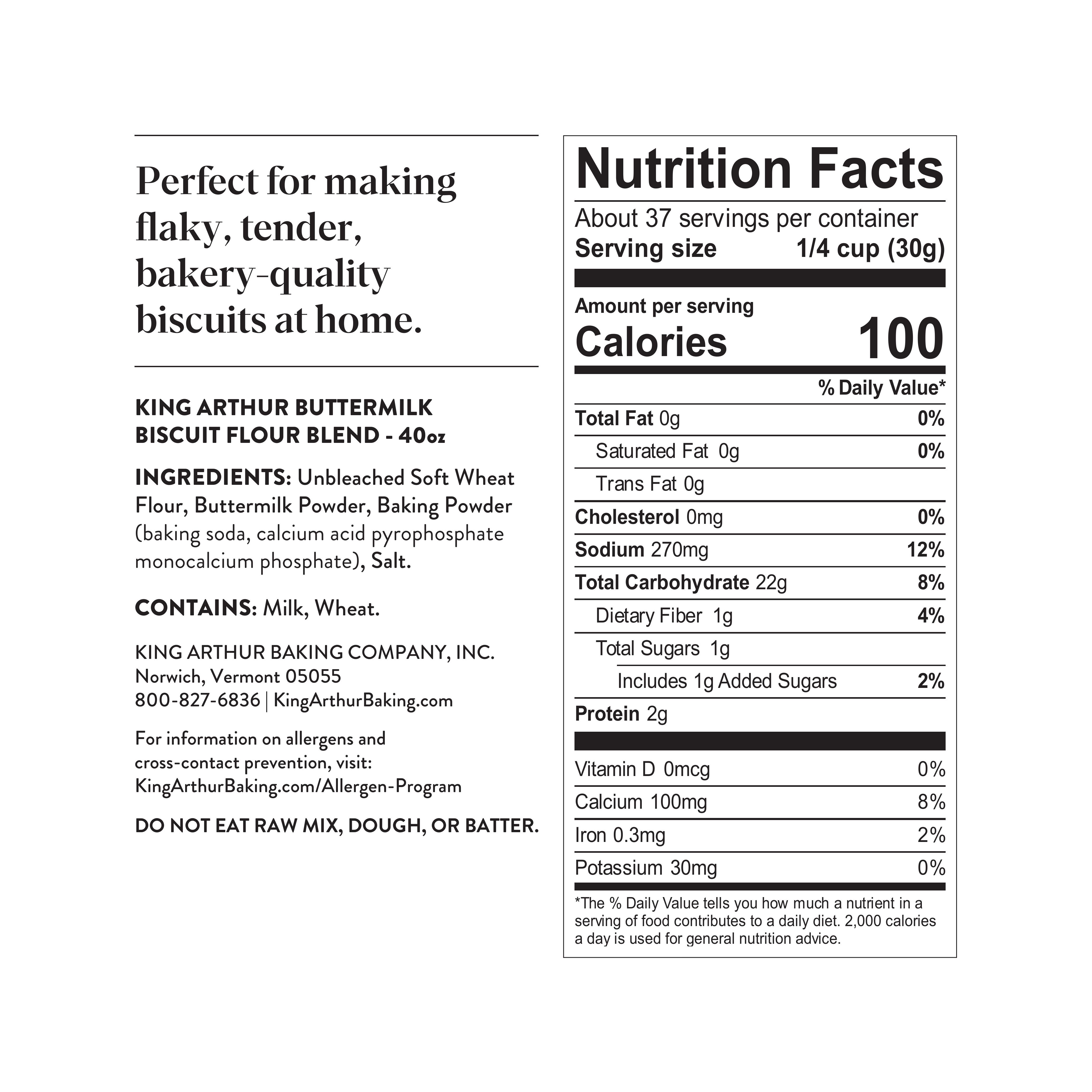 Perfect for making flaky, tender, bakery-quality biscuits at home.

KING ARTHUR BUTTERMILK BISCUIT FLOUR BLEND - 40oz

INGREDIENTS: Unbleached Soft Wheat Flour, Buttermilk Powder, Baking Powder (baking soda, calcium acid pyrophosphate monocalcium phosphate), Salt.

CONTAINS: Milk, Wheat.

KING ARTHUR BAKING COMPANY, INC.
Norwich, Vermont 05055
800-827-6836 | KingArthurBaking.com

For information on allergens and cross-contact prevention, visit: KingArthurBaking.com/Allergen-Program

DO NOT EAT RAW MIX, DOUGH, OR BATTER.

Nutrition Facts

About 37 servings per container
Serving size 1/4 cup (30g)

Amount per serving
Calories 100

% Daily Value*

Total Fat 0g 0%
Saturated Fat 0g 0%
Trans Fat 0g
Cholesterol 0mg 0%
Sodium 270mg 12%
Total Carbohydrate 22g 8%
Dietary Fiber 1g 4%
Total Sugars 1g
Includes 1g Added Sugars 2%
Protein 2g

Vitamin D 0mcg 0%
Calcium 100mg 8%
Iron 0.3mg 2%
Potassium 30mg 0%

*The % Daily Value tells you how much a nutrient in a serving of food contributes to a daily diet. 2,000 calories a day is used for general nutrition advice.